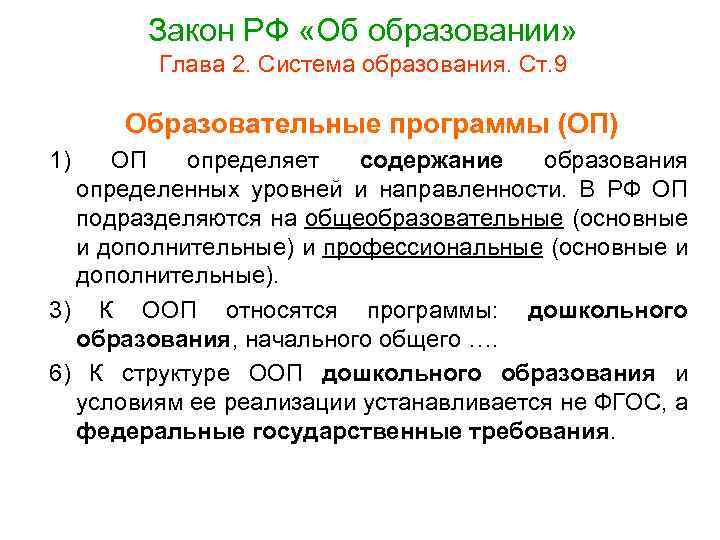 Закон РФ «Об образовании»
Глава 2. Система образования. Ст.9

Образовательные программы (ОП)

1) ОП определяет содержание образования определенных уровней и направленности. В РФ ОП подразделяются на общеобразовательные (основные и дополнительные) и профессиональные (основные и дополнительные).

3) К ООП относятся программы: дошкольного образования, начального общего ….

6) К структуре ООП дошкольного образования и условиям ее реализации устанавливается не ФГОС, а федеральные государственные требования.